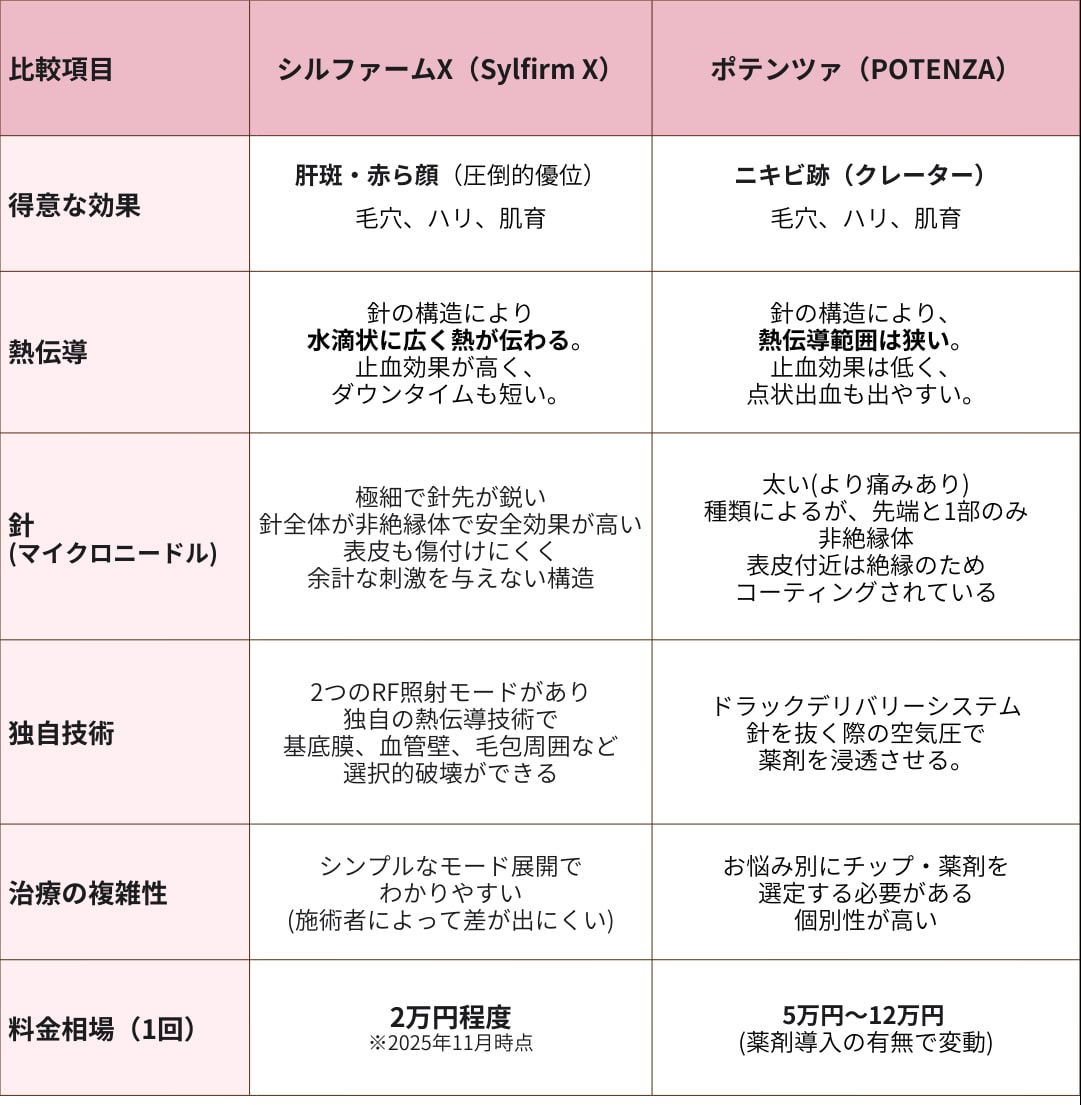 | 比較項目 | シルファームX（Sylfirm X） | ポテンツァ（POTENZA） |
|---|---|---|
| 得意な効果 | 肝斑・赤ら顔（圧倒的優位） 毛穴、ハリ、肌育 | ニキビ跡（クレーター） 毛穴、ハリ、肌育 |
| 熱伝導 | 針の構造により 水滴状に広く熱が伝わる。 止血効果が高く、 ダウンタイムも短い。 | 針の構造により、 熱伝導範囲は狭い。 止血効果は低く、 点状出血も出やすい。 |
| 針 (マイクロニードル) | 極細で針先が鋭い 針全体が非絶縁体で安全効果が高い 表皮も傷付けにくく 余計な刺激を与えない構造 | 太い(より痛みあり) 種類によるが、先端と1部のみ 非絶縁体 表皮付近は絶縁のため コーティングされている |
| 独自技術 | 2つのRF照射モードがあり 独自の熱伝導技術で 基底膜、血管壁、毛包周囲など 選択的破壊ができる | ドラックデリバリーシステム 針を抜く際の空気圧で 薬剤を浸透させる。 |
| 治療の複雑性 | シンプルなモード展開で わかりやすい (施術者によって差が出にくい) | お悩み別にチップ・薬剤を 選定する必要がある 個別性が高い |
| 料金相場（1回） | 2万円程度 ※2025年11月時点 | 5万円〜12万円 (薬剤導入の有無で変動) |